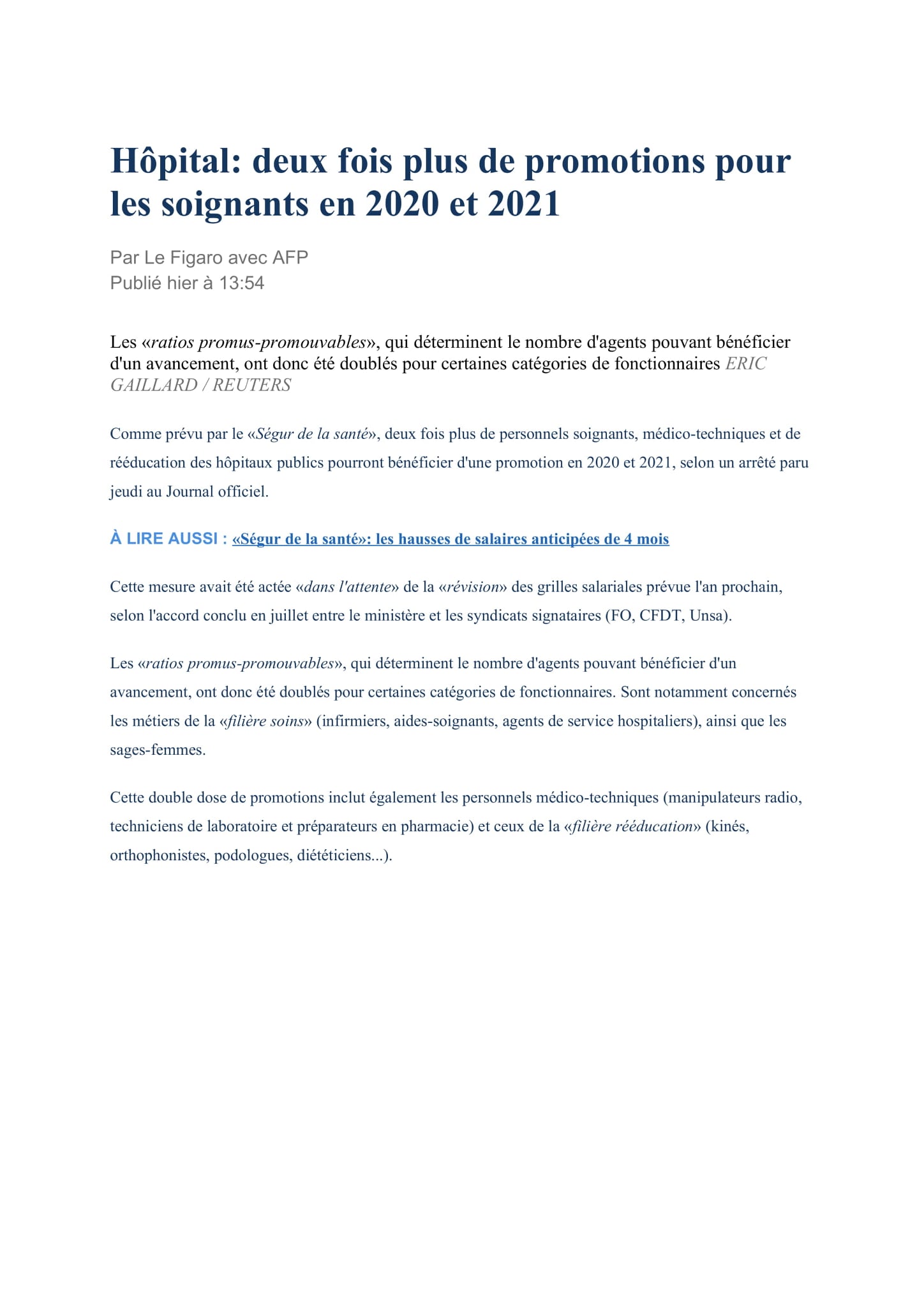 Hôpital: deux fois plus de promotions pour les soignants en 2020 et 2021

Par Le Figaro avec AFP
Publié hier à 13:54

Les «ratios promus-promouvables», qui déterminent le nombre d'agents pouvant bénéficier d'un avancement, ont donc été doublés pour certaines catégories de fonctionnaires ERIC GAILLARD / REUTERS

Comme prévu par le «Ségur de la santé», deux fois plus de personnels soignants, médico-techniques et de rééducation des hôpitaux publics pourront bénéficier d'une promotion en 2020 et 2021, selon un arrêté paru jeudi au Journal officiel.

À LIRE AUSSI : «Ségur de la santé»: les hausses de salaires anticipées de 4 mois

Cette mesure avait été actée «dans l'attente» de la «révision» des grilles salariales prévue l'an prochain, selon l'accord conclu en juillet entre le ministère et les syndicats signataires (FO, CFDT, Unsa).

Les «ratios promus-promouvables», qui déterminent le nombre d'agents pouvant bénéficier d'un avancement, ont donc été doublés pour certaines catégories de fonctionnaires. Sont notamment concernés les métiers de la «filière soins» (infirmiers, aides-soignants, agents de service hospitaliers), ainsi que les sages-femmes.

Cette double dose de promotions inclut également les personnels médico-techniques (manipulateurs radio, techniciens de laboratoire et préparateurs en pharmacie) et ceux de la «filière rééducation» (kinés, orthophonistes, podologues, diététiciens...).